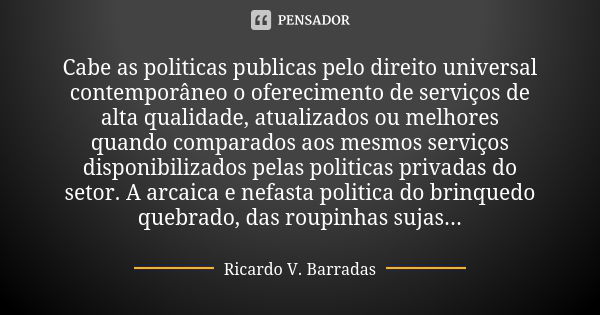 PENSADOR

Cabe as politicas publicas pelo direito universal contemporâneo o oferecimento de serviços de alta qualidade, atualizados ou melhores quando comparados aos mesmos serviços disponibilizados pelas politicas privadas do setor. A arcaica e nefasta politica do brinquedo quebrado, das roupinhas sujas...

Ricardo V. Barradas